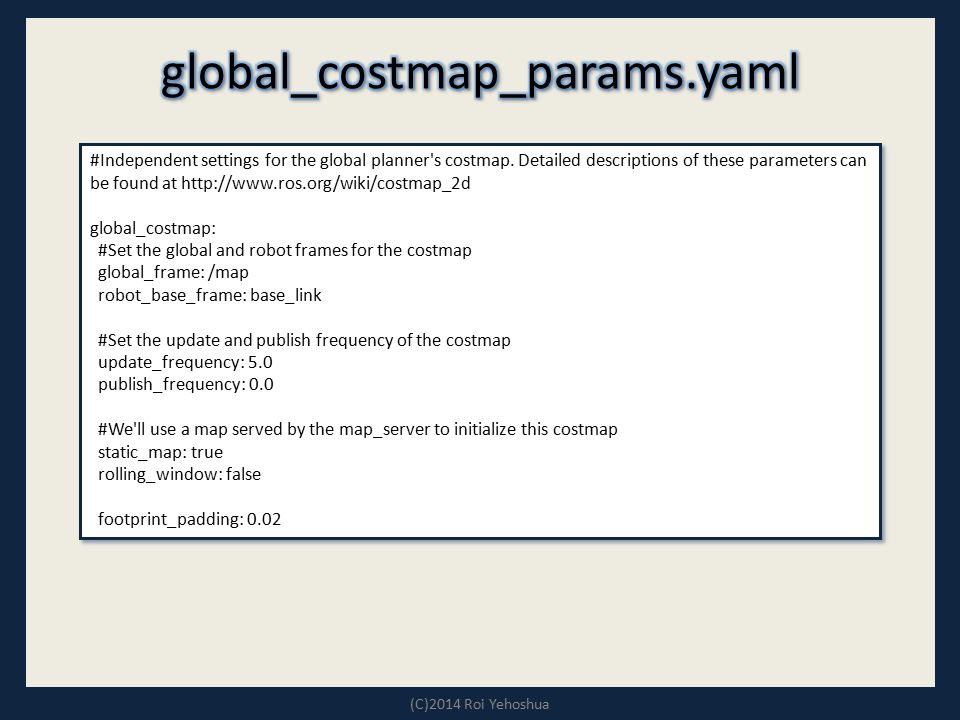 global_costmap_params.yaml

#Independent settings for the global planner's costmap. Detailed descriptions of these parameters can be found at http://www.ros.org/wiki/costmap_2d

global_costmap:
  #Set the global and robot frames for the costmap
  global_frame: /map
  robot_base_frame: base_link

  #Set the update and publish frequency of the costmap
  update_frequency: 5.0
  publish_frequency: 0.0

  #We'll use a map served by the map_server to initialize this costmap
  static_map: true
  rolling_window: false

  footprint_padding: 0.02

(C)2014 Roi Yehoshua